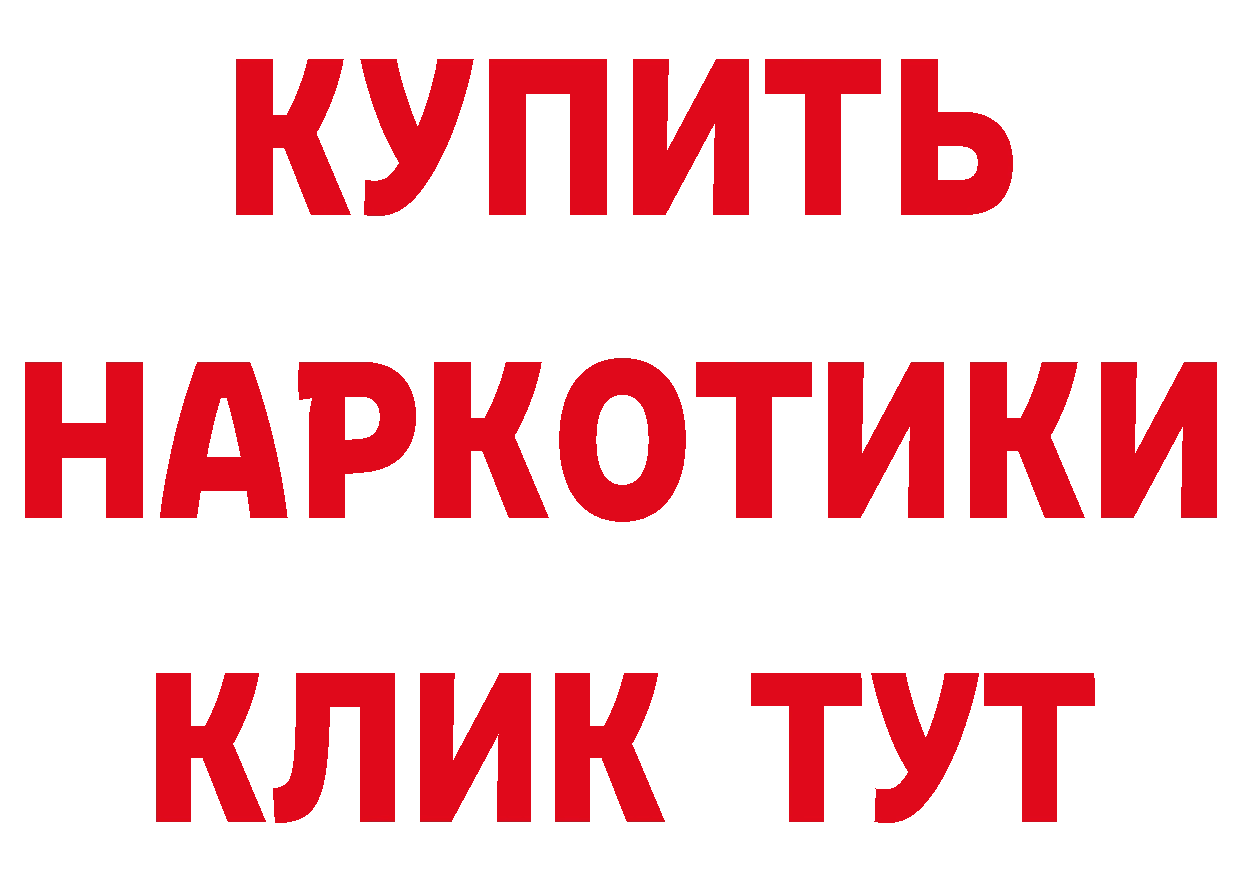 КУПИТЬ НАРКОТИКИ КЛИК ТУТ